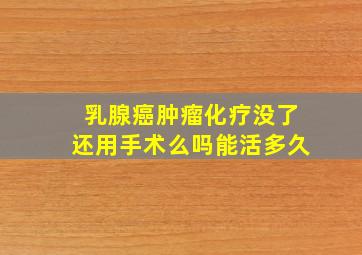 乳腺癌肿瘤化疗没了
还用手术么吗能活多久